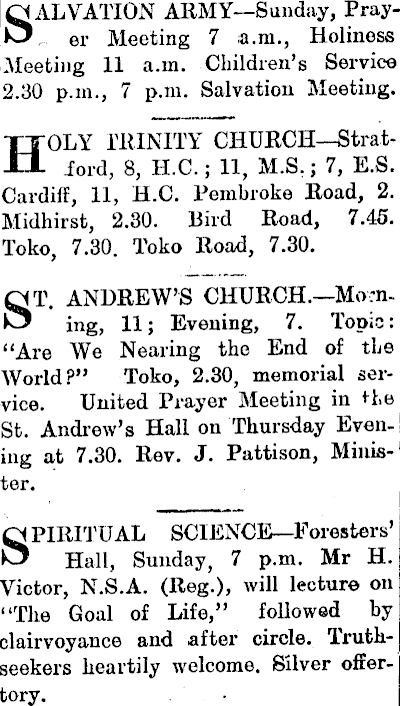 SALVATION ARMY—Sunday, Prayer Meeting 7 a.m., Holiness Meeting 11 a.m. Children's Service 2.30 p.m., 7 p.m. Salvation Meeting.

HOLY TRINITY CHURCH—Stratford, 8, H.C.; 11, M.S.; 7, E.S. Cardiff, 11, H.C. Pembroke Road, 2. Midhirst, 2.30. Bird Road, 7.45. Toko, 7.30. Toko Road, 7.30.

ST. ANDREW'S CHURCH.—Morning, 11; Evening, 7. Topic: "Are We Nearing the End of the World?" Toko, 2.30, memorial service. United Prayer Meeting in the St. Andrew's Hall on Thursday Evening at 7.30. Rev. J. Pattison, Minister.

SPIRITUAL SCIENCE—Foresters' Hall, Sunday, 7 p.m. Mr H. Victor, N.S.A. (Reg.), will lecture on "The Goal of Life," followed by clairvoyance and after circle. Truthseekers heartily welcome. Silver offertory.